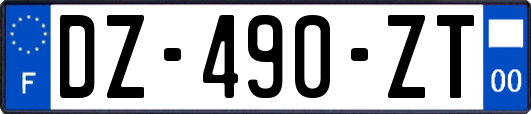 F
DZ-490-ZT
00